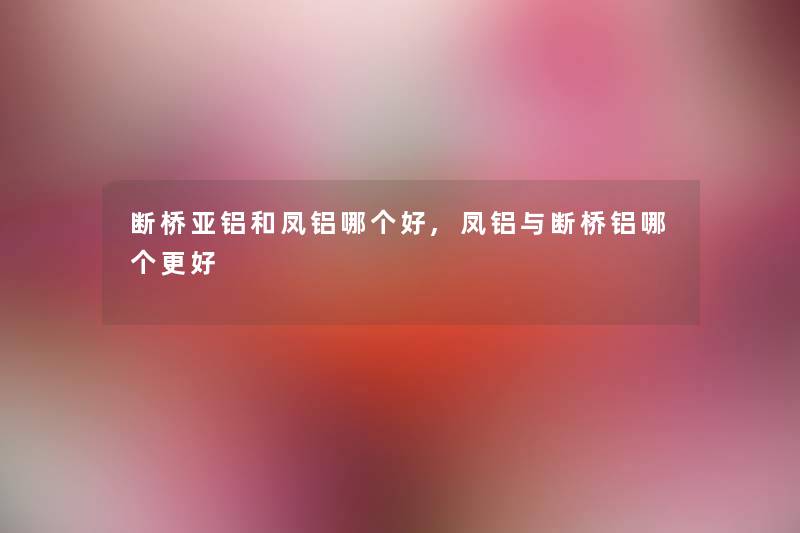 断桥亚铝和凤铝哪个好，凤铝与断桥铝哪个更好